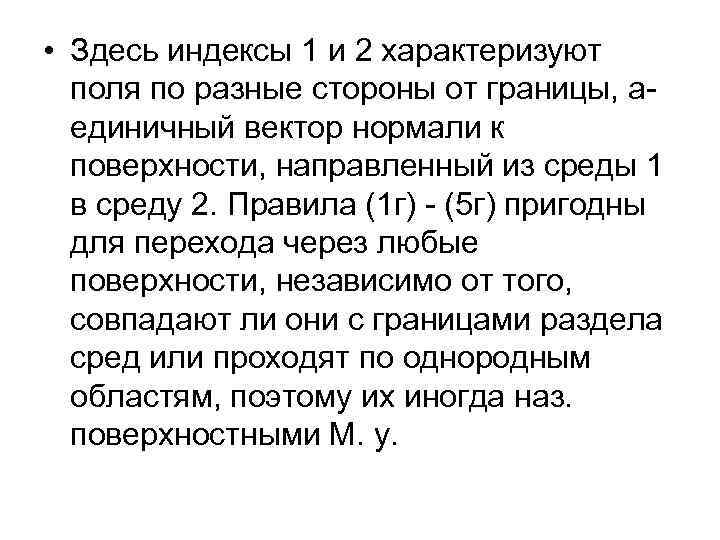 • Здесь индексы 1 и 2 характеризуют поля по разные стороны от границы, а- единичный вектор нормали к поверхности, направленный из среды 1 в среду 2. Правила (1г) - (5г) пригодны для перехода через любые поверхности, независимо от того, совпадают ли они с границами раздела сред или проходят по однородным областям, поэтому их иногда наз. поверхностными М. у.